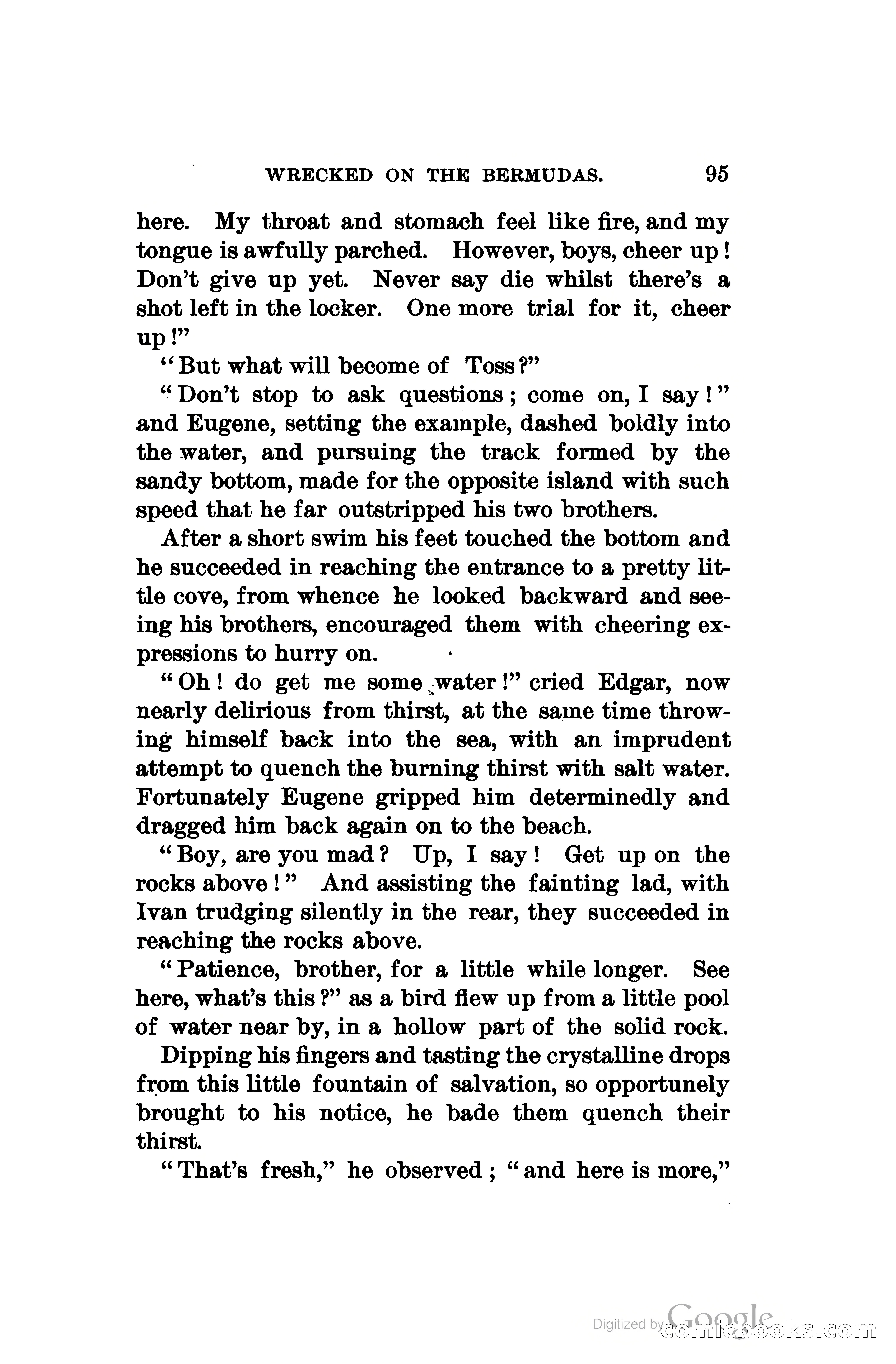 WRECKED ON THE BERMUDAS. 95

here. My throat and stomach feel like fire, and my tongue is awfully parched. However, boys, cheer up! Don't give up yet. Never say die whilst there's a shot left in the locker. One more trial for it, cheer up!"

"But what will become of Toss?"

"Don't stop to ask questions; come on, I say!" and Eugene, setting the example, dashed boldly into the water, and pursuing the track formed by the sandy bottom, made for the opposite island with such speed that he far outstripped his two brothers.

After a short swim his feet touched the bottom and he succeeded in reaching the entrance to a pretty little cove, from whence he looked backward and seeing his brothers, encouraged them with cheering expressions to hurry on.

"Oh! do get me some water!" cried Edgar, now nearly delirious from thirst, at the same time throwing himself back into the sea, with an imprudent attempt to quench the burning thirst with salt water. Fortunately Eugene gripped him determinedly and dragged him back again on to the beach.

"Boy, are you mad? Up, I say! Get up on the rocks above!" And assisting the fainting lad, with Ivan trudging silently in the rear, they succeeded in reaching the rocks above.

"Patience, brother, for a little while longer. See here, what's this?" as a bird flew up from a little pool of water near by, in a hollow part of the solid rock.

Dipping his fingers and tasting the crystalline drops from this little fountain of salvation, so opportunely brought to his notice, he bade them quench their thirst.

"That's fresh," he observed; "and here is more,"

Digitized by Google comicbooks.com